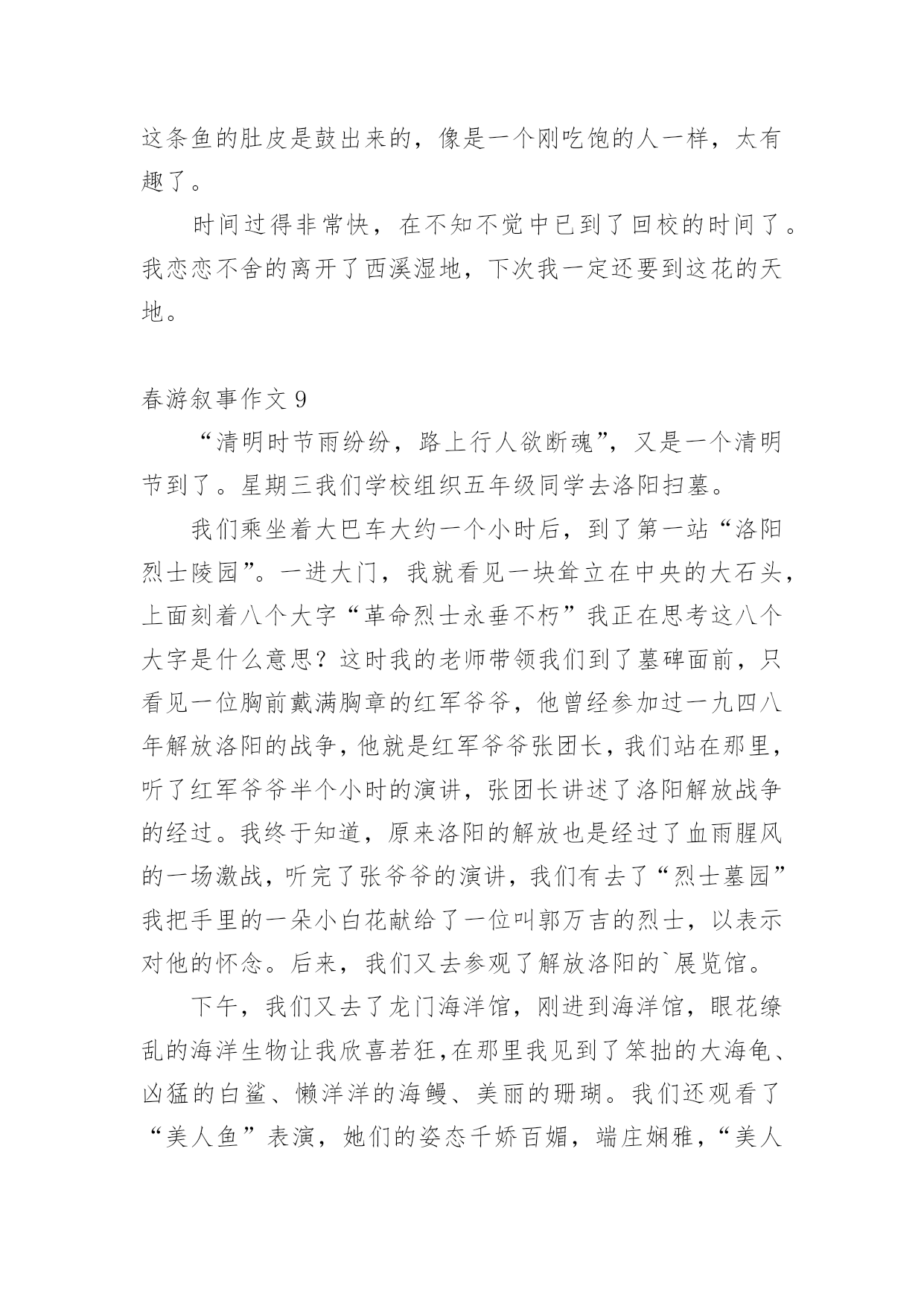 这条鱼的肚皮是鼓出来的，像是一个刚吃饱的人一样，太有趣了。

时间过得非常快，在不知不觉中已到了回校的时间了。我恋恋不舍的离开了西溪湿地，下次我一定还要到这花的天地。

春游叙事作文 9

“清明时节雨纷纷，路上行人欲断魂”，又是一个清明节到了。星期三我们学校组织五年级同学去洛阳扫墓。

我们乘坐着大巴车大约一个小时后，到了第一站“洛阳烈士陵园”。一进大门，我就看见一块耸立在中央的大石头，上面刻着八个大字“革命烈士永垂不朽”我正在思考这八个大字是什么意思？这时我的老师带领我们到了墓碑面前，只看见一位胸前戴满胸章的红军爷爷，他曾经参加过一九四八年解放洛阳的战争，他就是红军爷爷张团长，我们站在那里，听了红军爷爷半个小时的演讲，张团长讲述了洛阳解放战争的经过。我终于知道，原来洛阳的解放也是经过了血雨腥风的一场激战，听完了张爷爷的演讲，我们有去了“烈士墓园”我把手里的一朵小白花献给了一位叫郭万吉的烈士，以表示对他的怀念。后来，我们又去参观了解放洛阳的`展览馆。

下午，我们又去了龙门海洋馆，刚进到海洋馆，眼花缭乱的海洋生物让我欣喜若狂，在那里我见到了笨拙的大海龟、凶猛的白鲨、懒洋洋的海鳗、美丽的珊瑚。我们还观看了“美人鱼”表演，她们的姿态千娇百媚，端庄娴雅，“美人